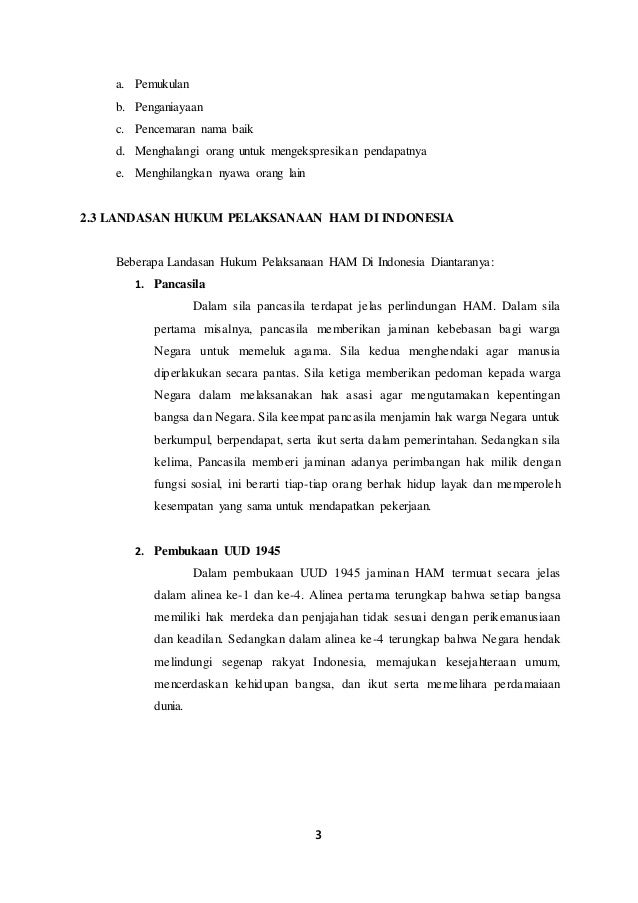 a. Pemukulan
b. Penganiayaan
c. Pencemaran nama baik
d. Menghalangi orang untuk mengekspresikan pendapatnya
e. Menghilangkan nyawa orang lain

2.3 LANDASAN HUKUM PELAKSANAAN HAM DI INDONESIA

Beberapa Landasan Hukum Pelaksanaan HAM Di Indonesia Diantaranya:

1. Pancasila

Dalam sila pancasila terdapat jelas perlindungan HAM. Dalam sila pertama misalnya, pancasila memberikan jaminan kebebasan bagi warga Negara untuk memeluk agama. Sila kedua menghendaki agar manusia diperlakukan secara pantas. Sila ketiga memberikan pedoman kepada warga Negara dalam melaksanakan hak asasi agar mengutamakan kepentingan bangsa dan Negara. Sila keempat pancasila menjamin hak warga Negara untuk berkumpul, berpendapat, serta ikut serta dalam pemerintahan. Sedangkan sila kelima, Pancasila memberi jaminan adanya perimbangan hak milik dengan fungsi sosial, ini berarti tiap-tiap orang berhak hidup layak dan memperoleh kesempatan yang sama untuk mendapatkan pekerjaan.

2. Pembukaan UUD 1945

Dalam pembukaan UUD 1945 jaminan HAM termuat secara jelas dalam alinea ke-1 dan ke-4. Alinea pertama terungkap bahwa setiap bangsa memiliki hak merdeka dan penjajahan tidak sesuai dengan perikemanusiaan dan keadilan. Sedangkan dalam alinea ke-4 terungkap bahwa Negara hendak melindungi segenap rakyat Indonesia, memajukan kesejahteraan umum, mencerdaskan kehidupan bangsa, dan ikut serta memelihara perdamaiaan dunia.

3